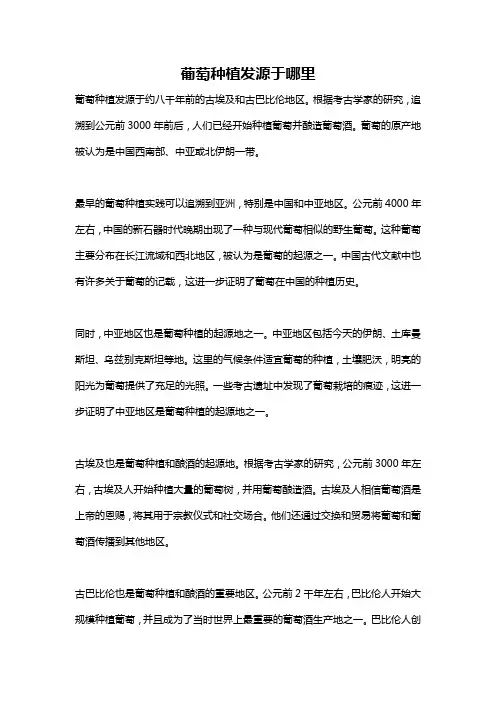 葡萄种植发源于哪里

葡萄种植发源于约八千年前的古埃及和古巴比伦地区。根据考古学家的研究，追溯到公元前 3000 年前后，人们已经开始种植葡萄并酿造葡萄酒。葡萄的原产地被认为是中国西南部、中亚或北伊朗一带。

最早的葡萄种植实践可以追溯到亚洲，特别是中国和中亚地区。公元前 4000 年左右，中国的新石器时代晚期出现了一种与现代葡萄相似的野生葡萄。这种葡萄主要分布在长江流域和西北地区，被认为是葡萄的起源之一。中国古代文献中也有许多关于葡萄的记载，这进一步证明了葡萄在中国的种植历史。

同时，中亚地区也是葡萄种植的起源地之一。中亚地区包括今天的伊朗、土库曼斯坦、乌兹别克斯坦等地。这里的气候条件适宜葡萄的种植，土壤肥沃，明亮的阳光为葡萄提供了充足的光照。一些考古遗址中发现了葡萄栽培的痕迹，这进一步证明了中亚地区是葡萄种植的起源地之一。

古埃及也是葡萄种植和酿酒的起源地。根据考古学家的研究，公元前 3000 年左右，古埃及人开始种植大量的葡萄树，并用葡萄酿造酒。古埃及人相信葡萄酒是上帝的恩赐，将其用于宗教仪式和社交场合。他们还通过交换和贸易将葡萄和葡萄酒传播到其他地区。

古巴比伦也是葡萄种植和酿酒的重要地区。公元前 2 千年左右，巴比伦人开始大规模种植葡萄，并且成为了当时世界上最重要的葡萄酒生产地之一。巴比伦人创